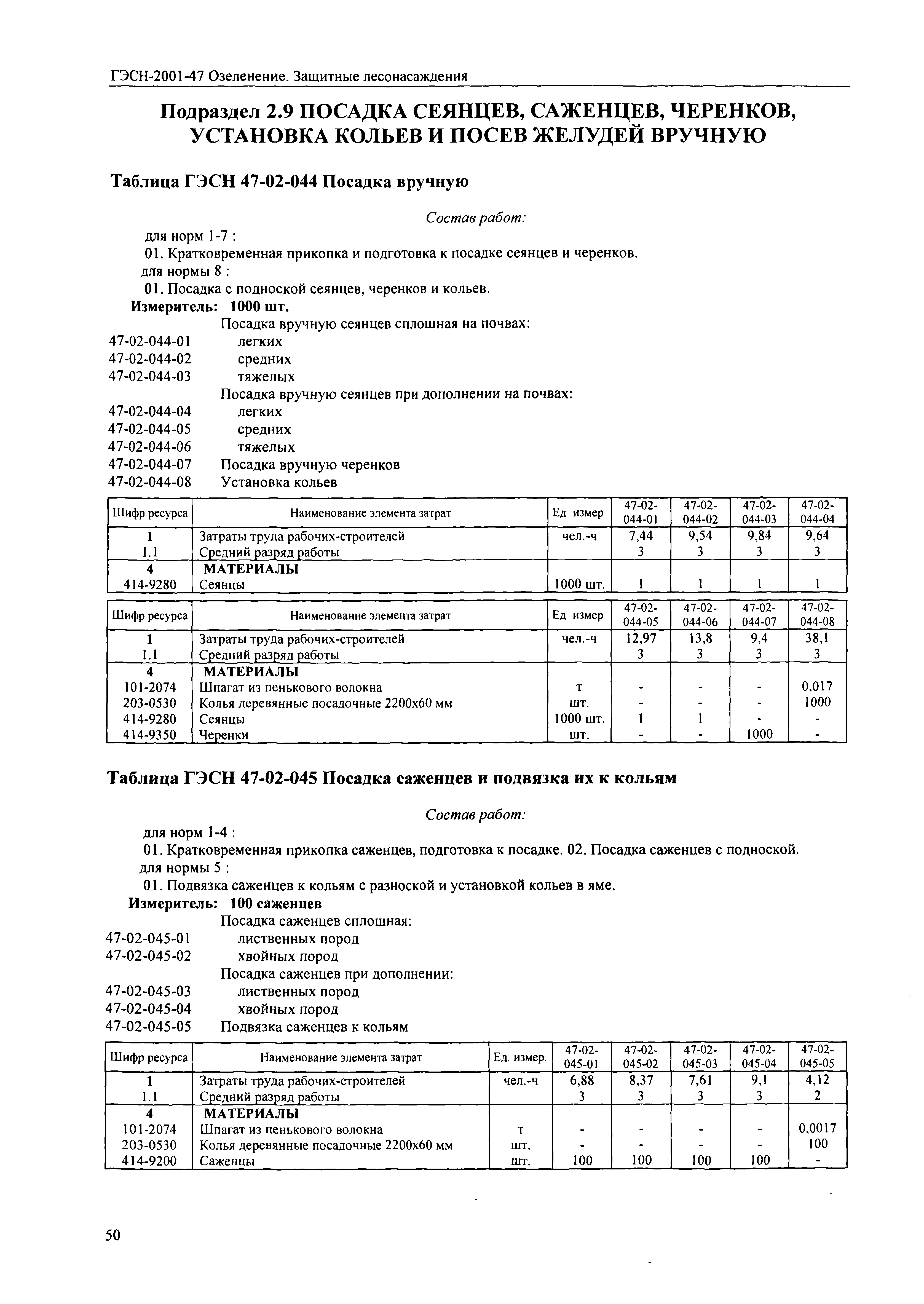 ГЭСН-2001-47 Озеленение. Защитные лесонасаждения

Подраздел 2.9 ПОСАДКА СЕЯНЦЕВ, САЖЕНЦЕВ, ЧЕРЕНКОВ, УСТАНОВКА КОЛЬЕВ И ПОСЕВ ЖЕЛУДЕЙ ВРУЧНУЮ

Таблица ГЭСН 47-02-044 Посадка вручную

Состав работ:

для норм 1-7 :
01. Кратковременная прикопка и подготовка к посадке сеянцев и черенков.
для нормы 8 :
01. Посадка с подноской сеянцев, черенков и кольев.
Измеритель: 1000 шт.
Посадка вручную сеянцев сплошная на почвах:
47-02-044-01 легких
47-02-044-02 средних
47-02-044-03 тяжелых
Посадка вручную сеянцев при дополнении на почвах:
47-02-044-04 легких
47-02-044-05 средних
47-02-044-06 тяжелых
47-02-044-07 Посадка вручную черенков
47-02-044-08 Установка кольев

| Шифр ресурса | Наименование элемента затрат | Ед измер | 47-02-044-01 | 47-02-044-02 | 47-02-044-03 | 47-02-044-04 |
|---|---|---|---|---|---|---|
| 1 | Затраты труда рабочих-строителей | чел.-ч | 7,44 | 9,54 | 9,84 | 9,64 |
| 1.1 | Средний разряд работы | | 3 | 3 | 3 | 3 |
| 4 | МАТЕРИАЛЫ | | | | | |
| 414-9280 | Сеянцы | 1000 шт. | 1 | 1 | 1 | 1 |

| Шифр ресурса | Наименование элемента затрат | Ед измер | 47-02-044-05 | 47-02-044-06 | 47-02-044-07 | 47-02-044-08 |
|---|---|---|---|---|---|---|
| 1 | Затраты труда рабочих-строителей | чел.-ч | 12,97 | 13,8 | 9,4 | 38,1 |
| 1.1 | Средний разряд работы | | 3 | 3 | 3 | 3 |
| 4 | МАТЕРИАЛЫ | | | | | |
| 101-2074 | Шпагат из пенькового волокна | т | - | - | - | 0,017 |
| 203-0530 | Колья деревянные посадочные 2200х60 мм | шт. | - | - | - | 1000 |
| 414-9280 | Сеянцы | 1000 шт. | 1 | 1 | - | - |
| 414-9350 | Черенки | шт. | - | - | 1000 | - |

Таблица ГЭСН 47-02-045 Посадка саженцев и подвязка их к кольям

Состав работ:

для норм 1-4 :
01. Кратковременная прикопка саженцев, подготовка к посадке. 02. Посадка саженцев с подноской.
для нормы 5 :
01. Подвязка саженцев к кольям с разноской и установкой кольев в яме.
Измеритель: 100 саженцев
Посадка саженцев сплошная:
47-02-045-01 лиственных пород
47-02-045-02 хвойных пород
Посадка саженцев при дополнении:
47-02-045-03 лиственных пород
47-02-045-04 хвойных пород
47-02-045-05 Подвязка саженцев к кольям

| Шифр ресурса | Наименование элемента затрат | Ед. измер. | 47-02-045-01 | 47-02-045-02 | 47-02-045-03 | 47-02-045-04 | 47-02-045-05 |
|---|---|---|---|---|---|---|---|
| 1 | Затраты труда рабочих-строителей | чел.-ч | 6,88 | 8,37 | 7,61 | 9,1 | 4,12 |
| 1.1 | Средний разряд работы | | 3 | 3 | 3 | 3 | 2 |
| 4 | МАТЕРИАЛЫ | | | | | | |
| 101-2074 | Шпагат из пенькового волокна | т | - | - | - | - | 0,0017 |
| 203-0530 | Колья деревянные посадочные 2200х60 мм | шт. | - | - | - | - | 100 |
| 414-9200 | Саженцы | шт. | 100 | 100 | 100 | 100 | - |

50